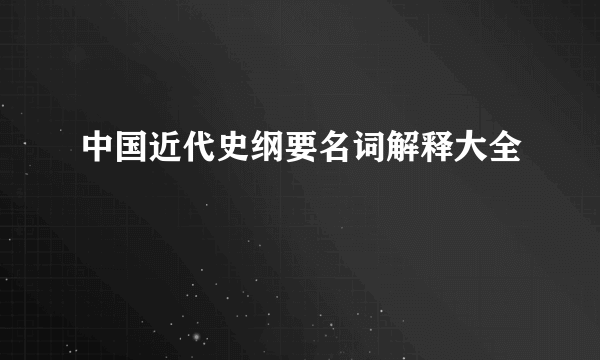 中国近代史纲要名词解释大全